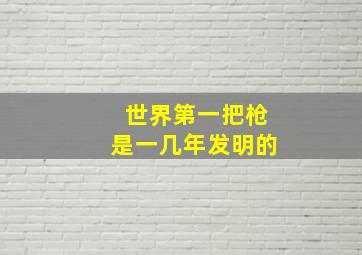 世界第一把枪
是一几年发明的